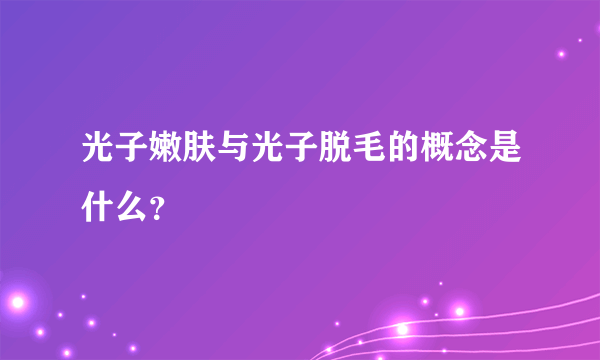 光子嫩肤与光子脱毛的概念是什么？